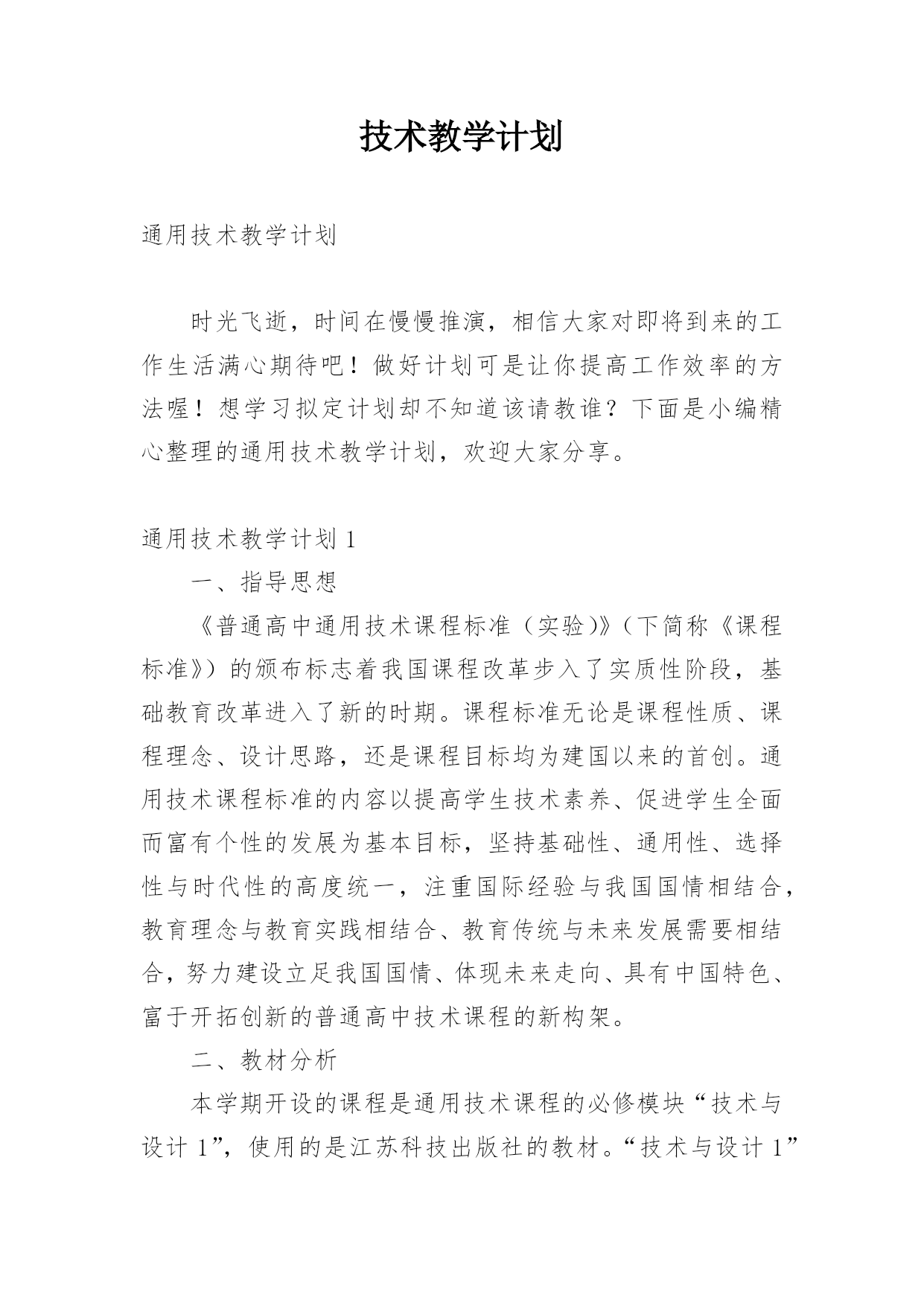 技术教学计划

通用技术教学计划

时光飞逝，时间在慢慢推演，相信大家对即将到来的工作生活满心期待吧！做好计划可是让你提高工作效率的方法喔！想学习拟定计划却不知道该请教谁？下面是小编精心整理的通用技术教学计划，欢迎大家分享。

通用技术教学计划 1

一、指导思想

《普通高中通用技术课程标准（实验）》（下简称《课程标准》）的颁布标志着我国课程改革步入了实质性阶段，基础教育改革进入了新的时期。课程标准无论是课程性质、课程理念、设计思路，还是课程目标均为建国以来的首创。通用技术课程标准的内容以提高学生技术素养、促进学生全面而富有个性的发展为基本目标，坚持基础性、通用性、选择性与时代性的高度统一，注重国际经验与我国国情相结合，教育理念与教育实践相结合、教育传统与未来发展需要相结合，努力建设立足我国国情、体现未来走向、具有中国特色、富于开拓创新的普通高中技术课程的新构架。

二、教材分析

本学期开设的课程是通用技术课程的必修模块“技术与设计 1”，使用的是江苏科技出版社的教材。“技术与设计 1”